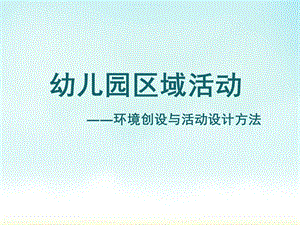 幼儿园区域活动

——环境创设与活动设计方法